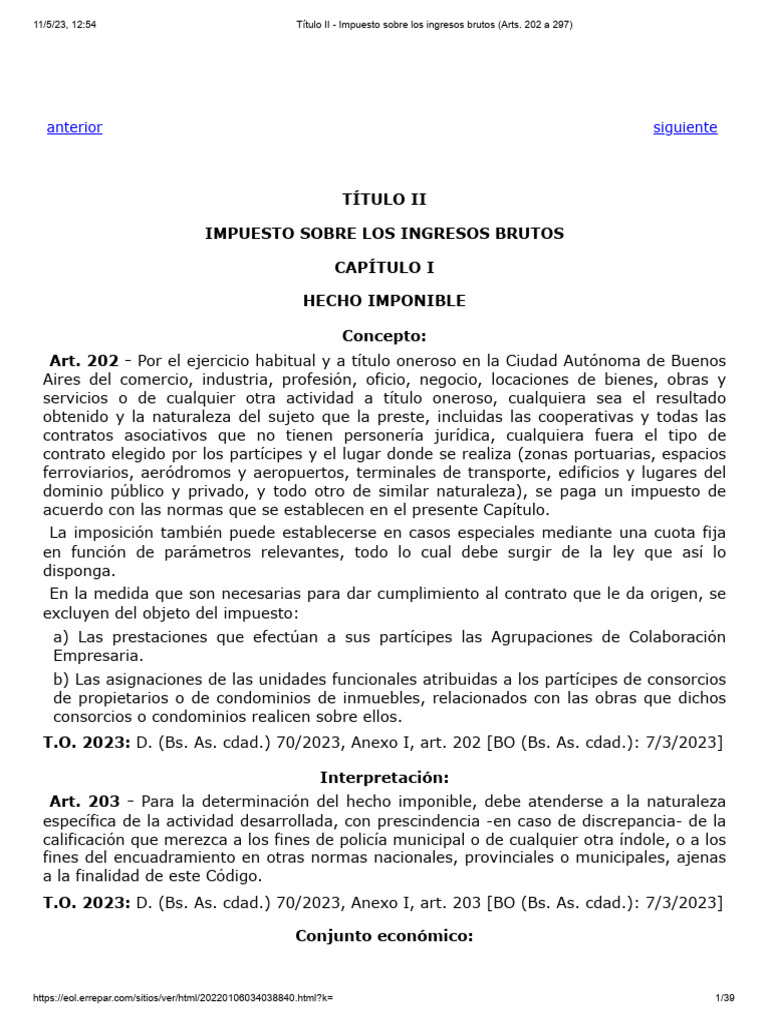 11/5/23, 12:54 Título II - Impuesto sobre los ingresos brutos (Arts. 202 a 297)

anterior siguiente

TÍTULO II

IMPUESTO SOBRE LOS INGRESOS BRUTOS

CAPÍTULO I

HECHO IMPONIBLE

Concepto:

Art. 202 - Por el ejercicio habitual y a título oneroso en la Ciudad Autónoma de Buenos Aires del comercio, industria, profesión, oficio, negocio, locaciones de bienes, obras y servicios o de cualquier otra actividad a título oneroso, cualquiera sea el resultado obtenido y la naturaleza del sujeto que la preste, incluidas las cooperativas y todas las contratos asociativos que no tienen personería jurídica, cualquiera fuera el tipo de contrato elegido por los partícipes y el lugar donde se realiza (zonas portuarias, espacios ferroviarios, aeródromos y aeropuertos, terminales de transporte, edificios y lugares del dominio público y privado, y todo otro de similar naturaleza), se paga un impuesto de acuerdo con las normas que se establecen en el presente Capítulo.

La imposición también puede establecerse en casos especiales mediante una cuota fija en función de parámetros relevantes, todo lo cual debe surgir de la ley que así lo disponga.

En la medida que son necesarias para dar cumplimiento al contrato que le da origen, se excluyen del objeto del impuesto:

a) Las prestaciones que efectúan a sus partícipes las Agrupaciones de Colaboración Empresaria.

b) Las asignaciones de las unidades funcionales atribuidas a los partícipes de consorcios de propietarios o de condominios de inmuebles, relacionados con las obras que dichos consorcios o condominios realicen sobre ellos.

T.O. 2023: D. (Bs. As. cdad.) 70/2023, Anexo I, art. 202 [BO (Bs. As. cdad.): 7/3/2023]

Interpretación:

Art. 203 - Para la determinación del hecho imponible, debe atenderse a la naturaleza específica de la actividad desarrollada, con prescindencia -en caso de discrepancia- de la calificación que merezca a los fines de policía municipal o de cualquier otra índole, o a los fines del encuadramiento en otras normas nacionales, provinciales o municipales, ajenas a la finalidad de este Código.

T.O. 2023: D. (Bs. As. cdad.) 70/2023, Anexo I, art. 203 [BO (Bs. As. cdad.): 7/3/2023]

Conjunto económico:

https://eol.errepar.com/sitios/ver/html/20220106034038840.html?k= 1/39